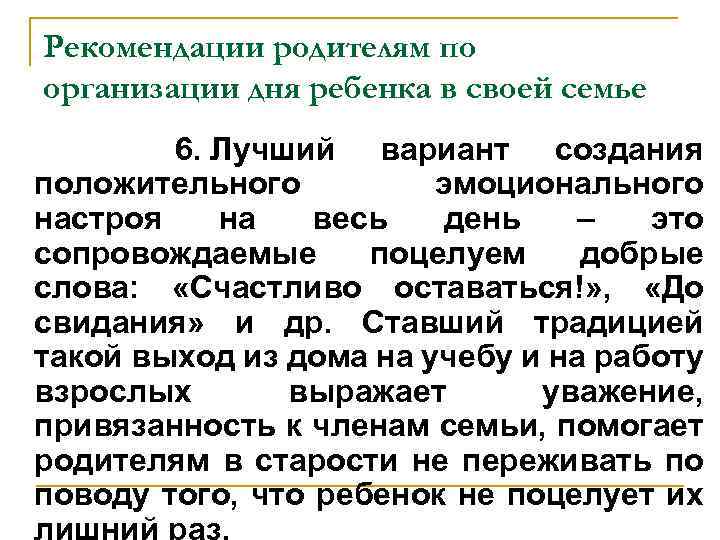 Рекомендации родителям по организации дня ребенка в своей семье

6. Лучший вариант создания положительного эмоционального настроя на весь день – это сопровождаемые поцелуем добрые слова: «Счастливо оставаться!», «До свидания» и др. Ставший традицией такой выход из дома на учебу и на работу взрослых выражает уважение, привязанность к членам семьи, помогает родителям в старости не переживать по поводу того, что ребенок не поцелует их лишний раз.